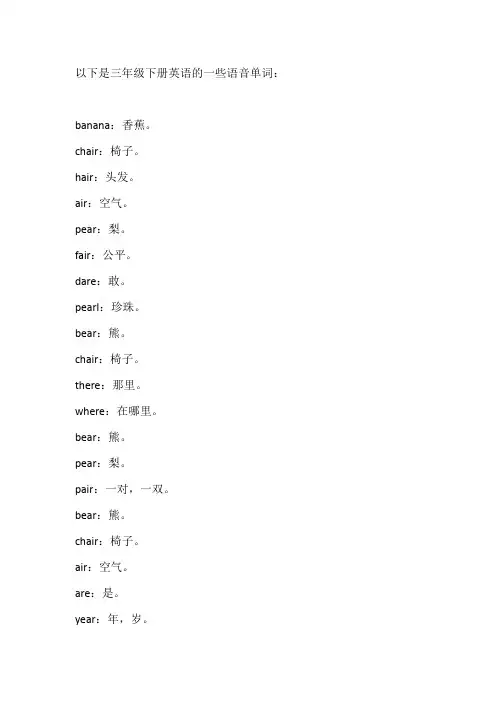 以下是三年级下册英语的一些语音单词：

banana：香蕉。

chair：椅子。

hair：头发。

air：空气。

pear：梨。

fair：公平。

dare：敢。

pearl：珍珠。

bear：熊。

chair：椅子。

there：那里。

where：在哪里。

bear：熊。

pear：梨。

pair：一对，一双。

bear：熊。

chair：椅子。

air：空气。

are：是。

year：年，岁。